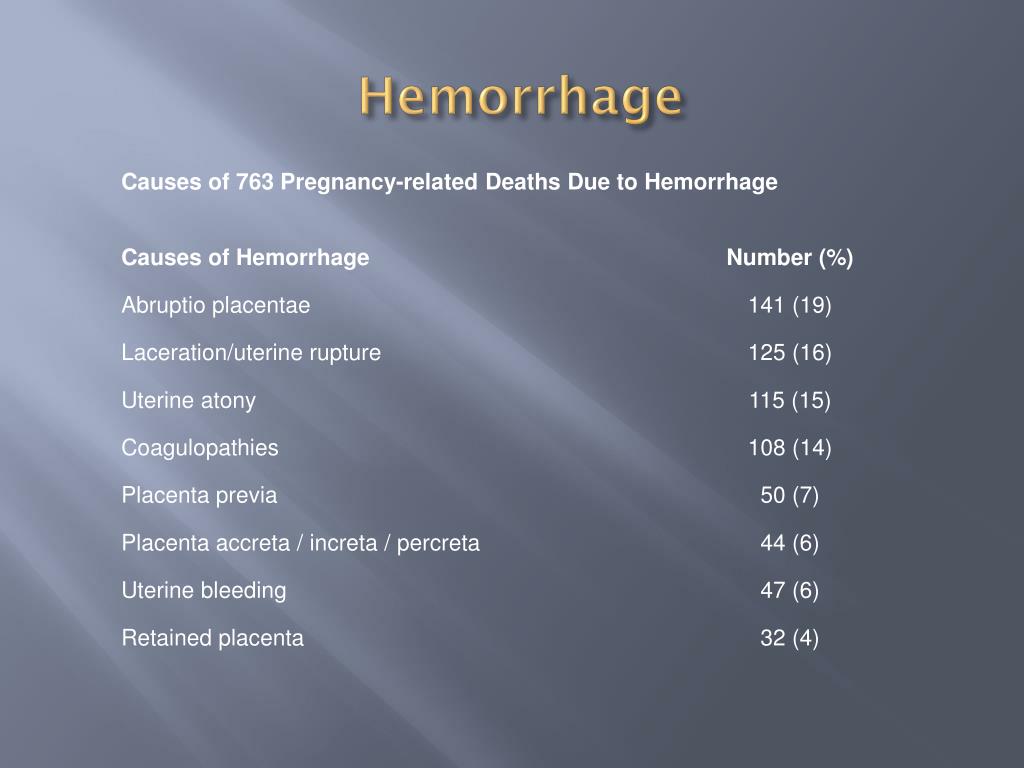 Hemorrhage

Causes of 763 Pregnancy-related Deaths Due to Hemorrhage

| Causes of Hemorrhage | Number (%) |
|---|---|
| Abruptio placentae | 141 (19) |
| Laceration/uterine rupture | 125 (16) |
| Uterine atony | 115 (15) |
| Coagulopathies | 108 (14) |
| Placenta previa | 50 (7) |
| Placenta accreta / increta / percreta | 44 (6) |
| Uterine bleeding | 47 (6) |
| Retained placenta | 32 (4) |